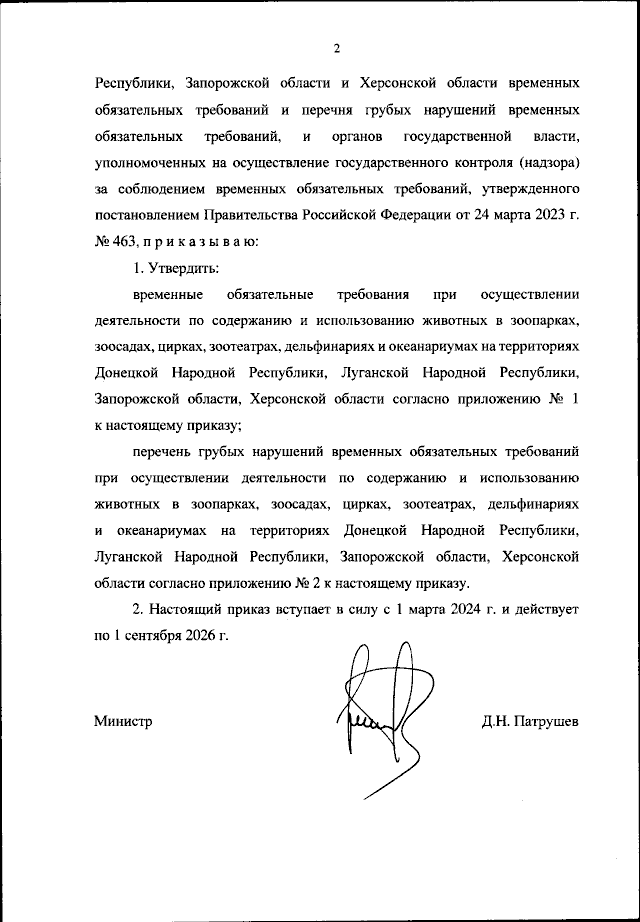 2

Республики, Запорожской области и Херсонской области временных обязательных требований и перечня грубых нарушений временных обязательных требований, и органов государственной власти, уполномоченных на осуществление государственного контроля (надзора) за соблюдением временных обязательных требований, утвержденного постановлением Правительства Российской Федерации от 24 марта 2023 г. № 463, п р и к а з ы в а ю:

1. Утвердить:

временные обязательные требования при осуществлении деятельности по содержанию и использованию животных в зоопарках, зоосадах, цирках, зоотеатрах, дельфинариях и океанариумах на территориях Донецкой Народной Республики, Луганской Народной Республики, Запорожской области, Херсонской области согласно приложению № 1 к настоящему приказу;

перечень грубых нарушений временных обязательных требований при осуществлении деятельности по содержанию и использованию животных в зоопарках, зоосадах, цирках, зоотеатрах, дельфинариях и океанариумах на территориях Донецкой Народной Республики, Луганской Народной Республики, Запорожской области, Херсонской области согласно приложению № 2 к настоящему приказу.

2. Настоящий приказ вступает в силу с 1 марта 2024 г. и действует по 1 сентября 2026 г.

Министр

Д.Н. Патрушев